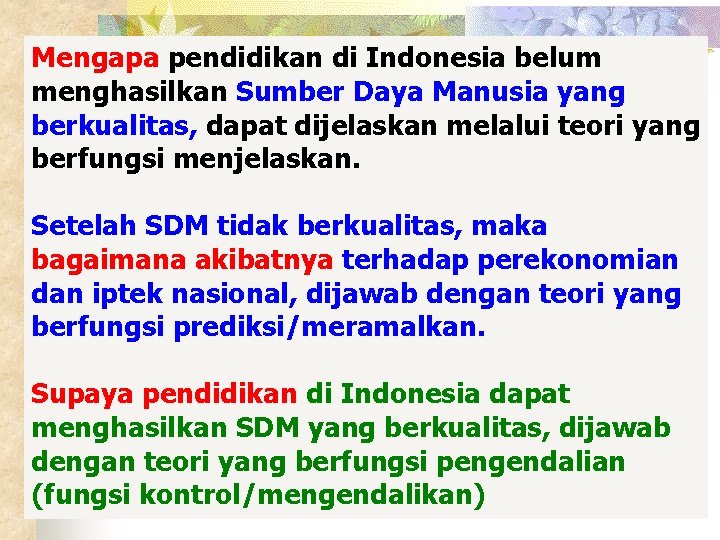 Mengapa pendidikan di Indonesia belum menghasilkan Sumber Daya Manusia yang berkualitas, dapat dijelaskan melalui teori yang berfungsi menjelaskan.

Setelah SDM tidak berkualitas, maka bagaimana akibatnya terhadap perekonomian dan iptek nasional, dijawab dengan teori yang berfungsi prediksi/meramalkan.

Supaya pendidikan di Indonesia dapat menghasilkan SDM yang berkualitas, dijawab dengan teori yang berfungsi pengendalian (fungsi kontrol/mengendalikan)